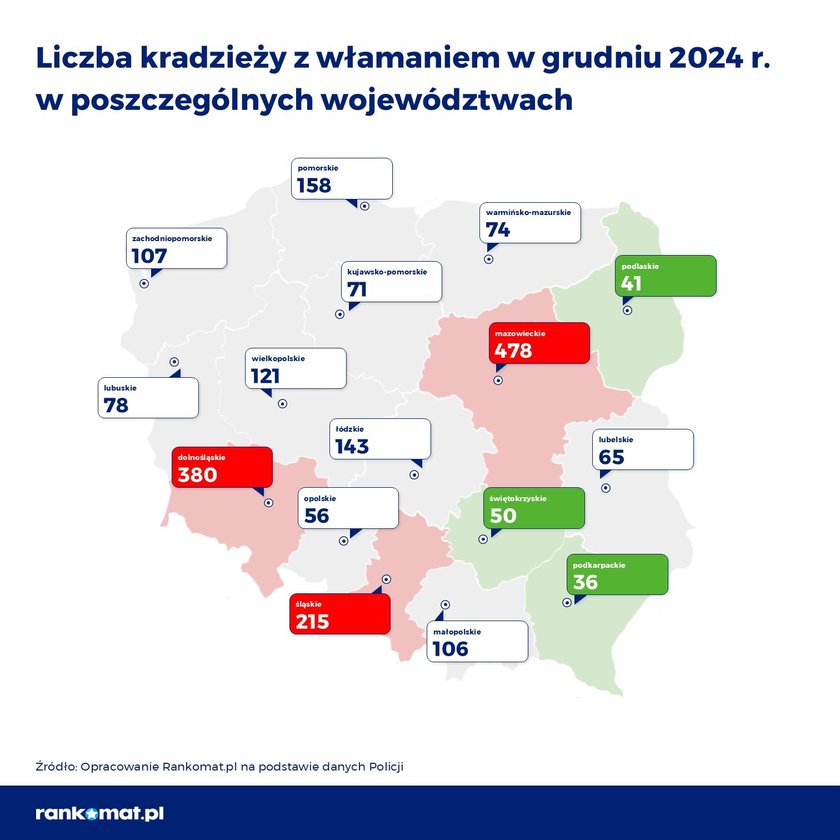 Liczba kradzieży z włamaniem w grudniu 2024 r. w poszczególnych województwach

pomorskie
158

warmińsko-mazurskie
74

zachodniopomorskie
107

kujawsko-pomorskie
71

podlaskie
41

mazowieckie
478

wielkopolskie
121

lubuskie
78

łódzkie
143

lubelskie
65

dolnośląskie
380

opolskie
56

świętokrzyskie
50

podkarpackie
36

śląskie
215

małopolskie
106

Źródło: Opracowanie Rankomat.pl na podstawie danych Policji

rankomat.pl